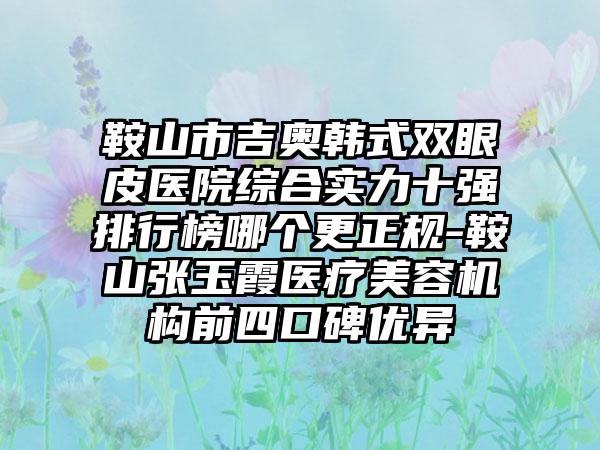 鞍山市吉奥韩式双眼皮医院综合实力十强排行榜哪个更正规-鞍山张玉霞医疗美容机构前四口碑优异